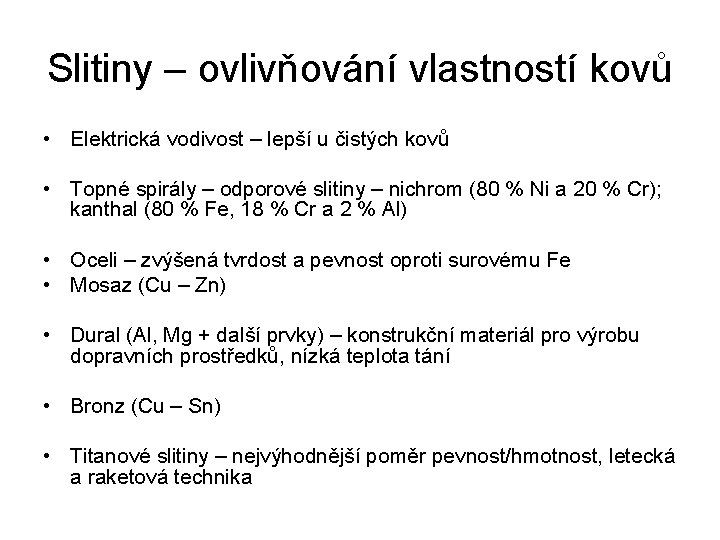 Slitiny – ovlivňování vlastností kovů

• Elektrická vodivost – lepší u čistých kovů

• Topné spirály – odporové slitiny – nichrom (80 % Ni a 20 % Cr); kanthal (80 % Fe, 18 % Cr a 2 % Al)

• Oceli – zvýšená tvrdost a pevnost oproti surovému Fe
• Mosaz (Cu – Zn)

• Dural (Al, Mg + další prvky) – konstrukční materiál pro výrobu dopravních prostředků, nízká teplota tání

• Bronz (Cu – Sn)

• Titanové slitiny – nejvýhodnější poměr pevnost/hmotnost, letecká a raketová technika